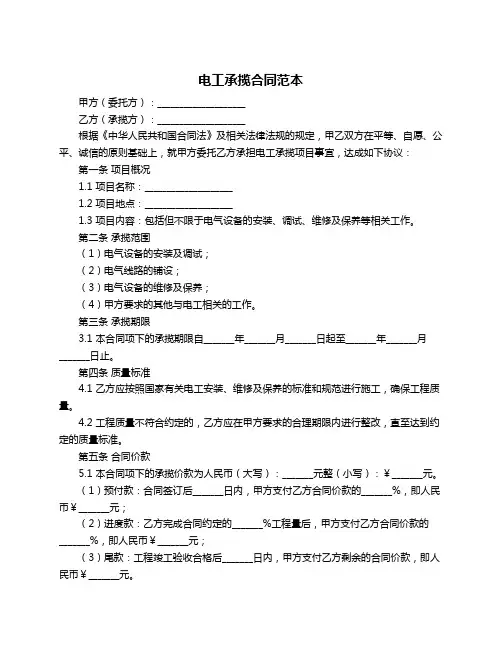 电工承揽合同范本

甲方（委托方）：__________________

乙方（承揽方）：__________________

根据《中华人民共和国合同法》及相关法律法规的规定，甲乙双方在平等、自愿、公平、诚信的原则基础上，就甲方委托乙方承担电工承揽项目事宜，达成如下协议：

第一条 项目概况

1.1 项目名称：__________________

1.2 项目地点：__________________

1.3 项目内容：包括但不限于电气设备的安装、调试、维修及保养等相关工作。

第二条 承揽范围

（1）电气设备的安装及调试；

（2）电气线路的铺设；

（3）电气设备的维修及保养；

（4）甲方要求的其他与电工相关的工作。

第三条 承揽期限

3.1 本合同项下的承揽期限自______年______月______日起至______年______月______日止。

第四条 质量标准

4.1 乙方应按照国家有关电工安装、维修及保养的标准和规范进行施工，确保工程质量。

4.2 工程质量不符合约定的，乙方应在甲方要求的合理期限内进行整改，直至达到约定的质量标准。

第五条 合同价款

5.1 本合同项下的承揽价款为人民币（大写）：______元整（小写）：¥______元。

（1）预付款：合同签订后______日内，甲方支付乙方合同价款的______%，即人民币¥______元；

（2）进度款：乙方完成合同约定的______%工程量后，甲方支付乙方合同价款的______%，即人民币¥______元；

（3）尾款：工程竣工验收合格后______日内，甲方支付乙方剩余的合同价款，即人民币¥______元。